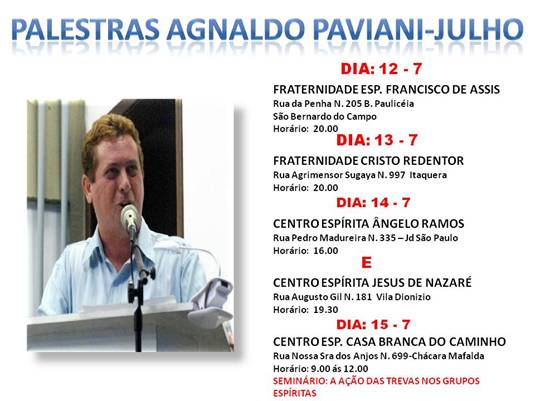 PALESTRAS AGNALDO PAVIANI-JULHO

DIA: 12 - 7

FRATERNIDADE ESP. FRANCISCO DE ASSIS
Rua da Penha N. 205 B. Paulicéia
São Bernardo do Campo
Horário: 20.00

DIA: 13 - 7

FRATERNIDADE CRISTO REDENTOR
Rua Agrimensor Sugaya N. 997 Itaquera
Horário: 20.00

DIA: 14 - 7

CENTRO ESPÍRITA ÂNGELO RAMOS
Rua Pedro Madureira N. 335 – Jd São Paulo
Horário: 16.00

E

CENTRO ESPÍRITA JESUS DE NAZARÉ
Rua Augusto Gil N. 181 Vila Dionizio
Horário: 19.30

DIA: 15 - 7

CENTRO ESP. CASA BRANCA DO CAMINHO
Rua Nossa Sra dos Anjos N. 699-Chácara Mafalda
Horário: 9.00 ás 12.00
SEMINÁRIO: A AÇÃO DAS TREVAS NOS GRUPOS ESPÍRITAS